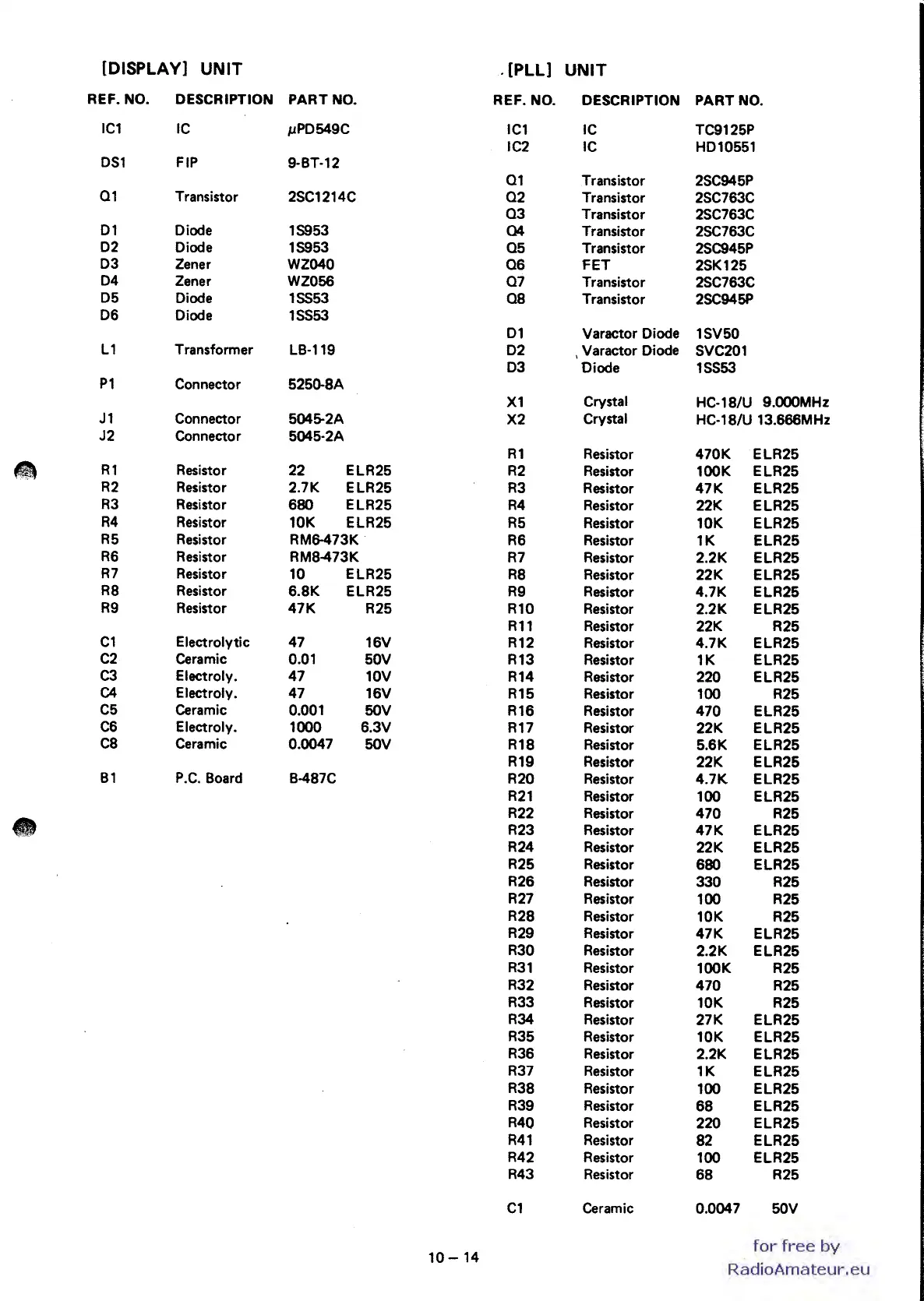 [DISPLAY] UNIT

| REF. NO. | DESCRIPTION | PART NO. |
|---|---|---|
| IC1 | IC | μPD549C |
| DS1 | FIP | 9-BT-12 |
| Q1 | Transistor | 2SC1214C |
| D1 | Diode | 1S953 |
| D2 | Diode | 1S953 |
| D3 | Zener | WZ040 |
| D4 | Zener | WZ056 |
| D5 | Diode | 1SS53 |
| D6 | Diode | 1SS53 |
| L1 | Transformer | LB-119 |
| P1 | Connector | 5250-8A |
| J1 | Connector | 5045-2A |
| J2 | Connector | 5045-2A |
| R1 | Resistor | 22 ELR25 |
| R2 | Resistor | 2.7K ELR25 |
| R3 | Resistor | 680 ELR25 |
| R4 | Resistor | 10K ELR25 |
| R5 | Resistor | RM6-473K |
| R6 | Resistor | RM8-473K |
| R7 | Resistor | 10 ELR25 |
| R8 | Resistor | 6.8K ELR25 |
| R9 | Resistor | 47K R25 |
| C1 | Electrolytic | 47 16V |
| C2 | Ceramic | 0.01 50V |
| C3 | Electroly. | 47 10V |
| C4 | Electroly. | 47 16V |
| C5 | Ceramic | 0.001 50V |
| C6 | Electroly. | 1000 6.3V |
| C8 | Ceramic | 0.0047 50V |
| B1 | P.C. Board | B-487C |

[PLL] UNIT

| REF. NO. | DESCRIPTION | PART NO. |
|---|---|---|
| IC1 | IC | TC9125P |
| IC2 | IC | HD10551 |
| Q1 | Transistor | 2SC945P |
| Q2 | Transistor | 2SC763C |
| Q3 | Transistor | 2SC763C |
| Q4 | Transistor | 2SC763C |
| Q5 | Transistor | 2SC945P |
| Q6 | FET | 2SK125 |
| Q7 | Transistor | 2SC763C |
| Q8 | Transistor | 2SC945P |
| D1 | Varactor Diode | 1SV50 |
| D2 | Varactor Diode | SVC201 |
| D3 | Diode | 1SS53 |
| X1 | Crystal | HC-18/U 9.000MHz |
| X2 | Crystal | HC-18/U 13.666MHz |
| R1 | Resistor | 470K ELR25 |
| R2 | Resistor | 100K ELR25 |
| R3 | Resistor | 47K ELR25 |
| R4 | Resistor | 22K ELR25 |
| R5 | Resistor | 10K ELR25 |
| R6 | Resistor | 1K ELR25 |
| R7 | Resistor | 2.2K ELR25 |
| R8 | Resistor | 22K ELR25 |
| R9 | Resistor | 4.7K ELR25 |
| R10 | Resistor | 2.2K ELR25 |
| R11 | Resistor | 22K R25 |
| R12 | Resistor | 4.7K ELR25 |
| R13 | Resistor | 1K ELR25 |
| R14 | Resistor | 220 ELR25 |
| R15 | Resistor | 100 R25 |
| R16 | Resistor | 470 ELR25 |
| R17 | Resistor | 22K ELR25 |
| R18 | Resistor | 5.6K ELR25 |
| R19 | Resistor | 22K ELR25 |
| R20 | Resistor | 4.7K ELR25 |
| R21 | Resistor | 100 ELR25 |
| R22 | Resistor | 470 R25 |
| R23 | Resistor | 47K ELR25 |
| R24 | Resistor | 22K ELR25 |
| R25 | Resistor | 680 ELR25 |
| R26 | Resistor | 330 R25 |
| R27 | Resistor | 100 R25 |
| R28 | Resistor | 10K R25 |
| R29 | Resistor | 47K ELR25 |
| R30 | Resistor | 2.2K ELR25 |
| R31 | Resistor | 100K R25 |
| R32 | Resistor | 470 R25 |
| R33 | Resistor | 10K R25 |
| R34 | Resistor | 27K ELR25 |
| R35 | Resistor | 10K ELR25 |
| R36 | Resistor | 2.2K ELR25 |
| R37 | Resistor | 1K ELR25 |
| R38 | Resistor | 100 ELR25 |
| R39 | Resistor | 68 ELR25 |
| R40 | Resistor | 220 ELR25 |
| R41 | Resistor | 82 ELR25 |
| R42 | Resistor | 100 ELR25 |
| R43 | Resistor | 68 R25 |
| C1 | Ceramic | 0.0047 50V |

10 – 14

for free by
RadioAmateur.eu